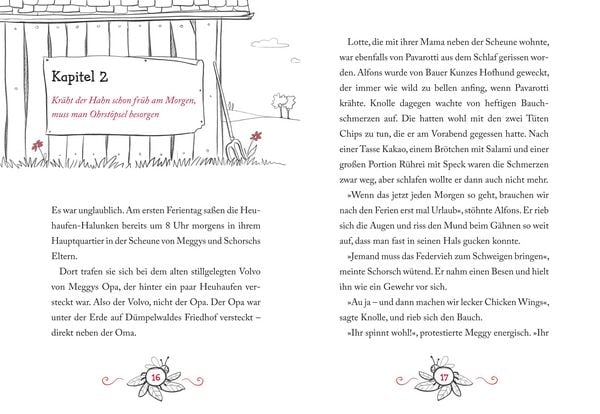 Kapitel 2

Kräht der Hahn schon früh am Morgen, muss man Ohrstöpsel besorgen

Es war unglaublich. Am ersten Ferientag saßen die Heuhaufen-Halunken bereits um 8 Uhr morgens in ihrem Hauptquartier in der Scheune von Meggys und Schorschs Eltern.

Dort trafen sie sich bei dem alten stillgelegten Volvo von Meggys Opa, der hinter ein paar Heuhaufen versteckt war. Also der Volvo, nicht der Opa. Der Opa war unter der Erde auf Dümpelwaldes Friedhof versteckt – direkt neben der Oma.

16

Lotte, die mit ihrer Mama neben der Scheune wohnte, war ebenfalls von Pavarotti aus dem Schlaf gerissen worden. Alfons wurde von Bauer Kunzes Hofhund geweckt, der immer wie wild zu bellen anfing, wenn Pavarotti krähte. Knolle dagegen wachte von heftigen Bauchschmerzen auf. Die hatten wohl mit den zwei Tüten Chips zu tun, die er am Vorabend gegessen hatte. Nach einer Tasse Kakao, einem Brötchen mit Salami und einer großen Portion Rührei mit Speck waren die Schmerzen zwar weg, aber schlafen wollte er dann auch nicht mehr.

»Wenn das jetzt jeden Morgen so geht, brauchen wir nach den Ferien erst mal Urlaub«, stöhnte Alfons. Er rieb sich die Augen und riss den Mund beim Gähnen so weit auf, dass man fast in seinen Hals gucken konnte.

»Jemand muss das Federvieh zum Schweigen bringen«, meinte Schorsch wütend. Er nahm einen Besen und hielt ihn wie ein Gewehr vor sich.

»Au ja – und dann machen wir lecker Chicken Wings«, sagte Knolle, und rieb sich den Bauch.

»Ihr spinnt wohl!«, protestierte Meggy energisch. »Ihr

17